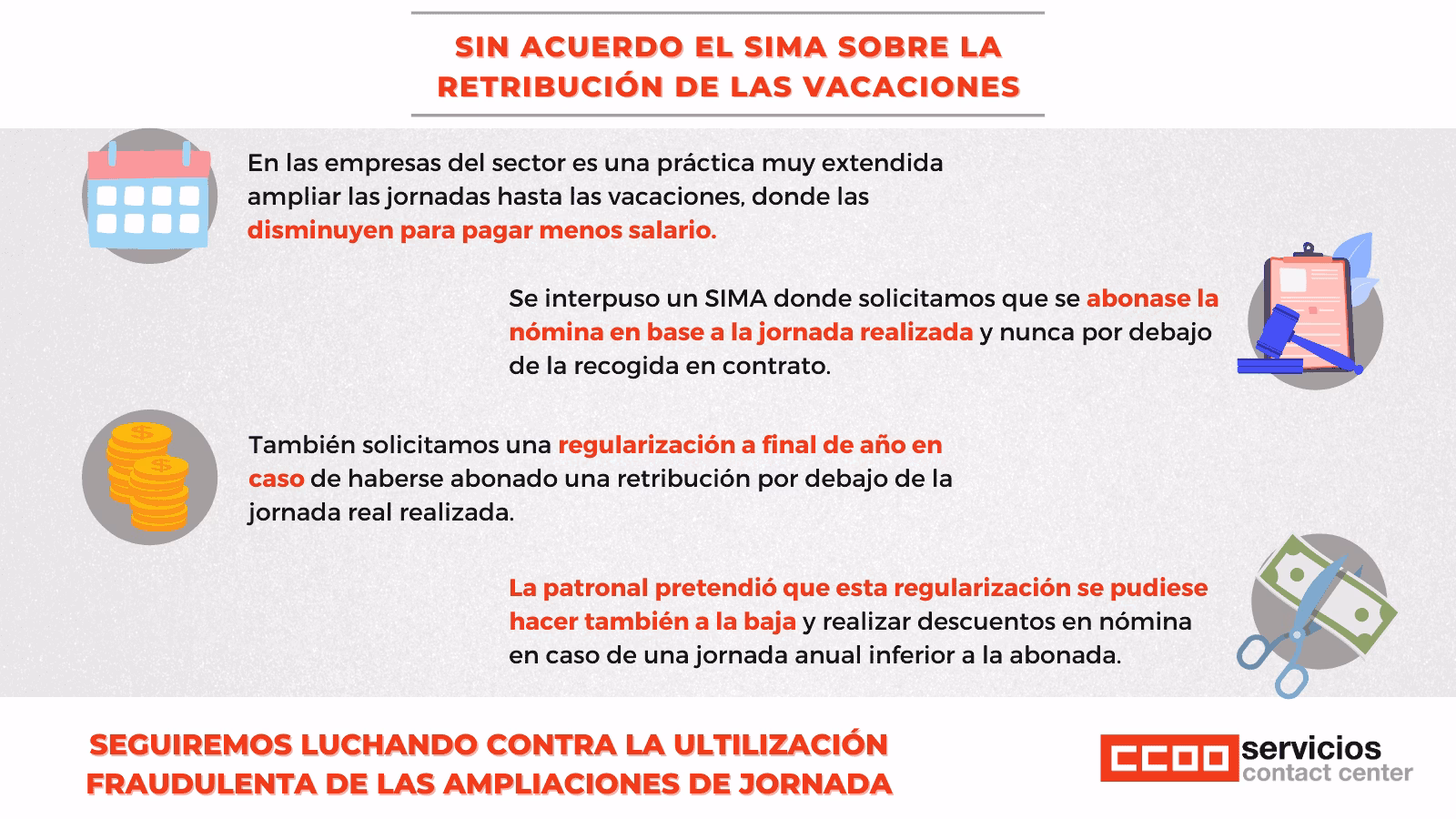 SIN ACUERDO EL SIMA SOBRE LA RETRIBUCIÓN DE LAS VACACIONES

En las empresas del sector es una práctica muy extendida ampliar las jornadas hasta las vacaciones, donde las disminuyen para pagar menos salario.

Se interpuso un SIMA donde solicitamos que se abonase la nómina en base a la jornada realizada y nunca por debajo de la recogida en contrato.

También solicitamos una regularización a final de año en caso de haberse abonado una retribución por debajo de la jornada real realizada.

La patronal pretendió que esta regularización se pudiese hacer también a la baja y realizar descuentos en nómina en caso de una jornada anual inferior a la abonada.

SEGUIREMOS LUCHANDO CONTRA LA ULTILIZACIÓN FRAUDULENTA DE LAS AMPLIACIONES DE JORNADA

CCOO servicios contact center